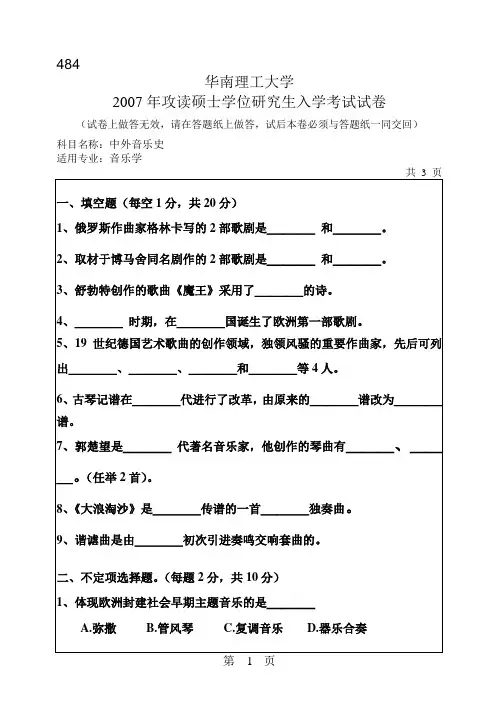 484

华南理工大学
2007 年攻读硕士学位研究生入学考试试卷
（试卷上做答无效，请在答题纸上做答，试后本卷必须与答题纸一同交回）

科目名称：中外音乐史
适用专业：音乐学

共 3 页

一、填空题（每空 1 分，共 20 分）

1、俄罗斯作曲家格林卡写的 2 部歌剧是________ 和________。

2、取材于博马舍同名剧作的 2 部歌剧是________ 和________。

3、舒勃特创作的歌曲《魔王》采用了________的诗。

4、________ 时期，在________国诞生了欧洲第一部歌剧。

5、19 世纪德国艺术歌曲的创作领域，独领风骚的重要作曲家，先后可列出________、________、________和________等 4 人。

6、古琴记谱在________代进行了改革，由原来的________谱改为________谱。

7、郭楚望是________ 代著名音乐家，他创作的琴曲有________、________。（任举 2 首）。

8、《大浪淘沙》是________传谱的一首________独奏曲。

9、谐谑曲是由________初次引进奏鸣交响套曲的。

二、不定项选择题。（每题 2 分，共 10 分）

1、体现欧洲封建社会早期主题音乐的是________

A.弥撒 B.管风琴 C.复调音乐 D.器乐合奏

第 1 页